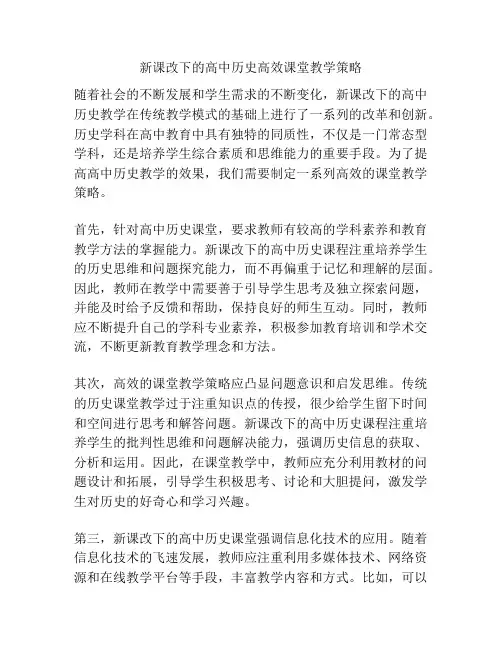 新课改下的高中历史高效课堂教学策略

随着社会的不断发展和学生需求的不断变化，新课改下的高中历史教学在传统教学模式的基础上进行了一系列的改革和创新。历史学科在高中教育中具有独特的同质性，不仅是一门常态型学科，还是培养学生综合素质和思维能力的重要手段。为了提高高中历史教学的效果，我们需要制定一系列高效的课堂教学策略。

首先，针对高中历史课堂，要求教师有较高的学科素养和教育教学方法的掌握能力。新课改下的高中历史课程注重培养学生的历史思维和问题探究能力，而不再偏重于记忆和理解的层面。因此，教师在教学中需要善于引导学生思考及独立探索问题，并能及时给予反馈和帮助，保持良好的师生互动。同时，教师应不断提升自己的学科专业素养，积极参加教育培训和学术交流，不断更新教育教学理念和方法。

其次，高效的课堂教学策略应凸显问题意识和启发思维。传统的历史课堂教学过于注重知识点的传授，很少给学生留下时间和空间进行思考和解答问题。新课改下的高中历史课程注重培养学生的批判性思维和问题解决能力，强调历史信息的获取、分析和运用。因此，在课堂教学中，教师应充分利用教材的问题设计和拓展，引导学生积极思考、讨论和大胆提问，激发学生对历史的好奇心和学习兴趣。

第三，新课改下的高中历史课堂强调信息化技术的应用。随着信息化技术的飞速发展，教师应注重利用多媒体技术、网络资源和在线教学平台等手段，丰富教学内容和方式。比如，可以